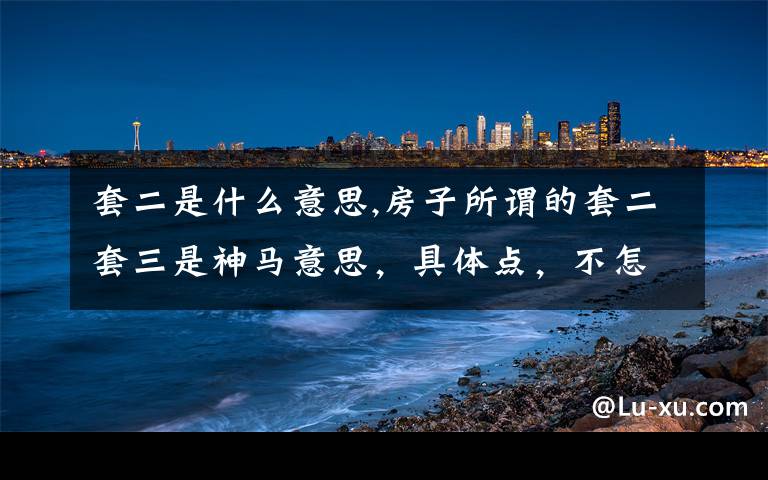 套二是什么意思,房子所谓的套二套三是神马意思，具体点，不怎

@Lu-xu.com